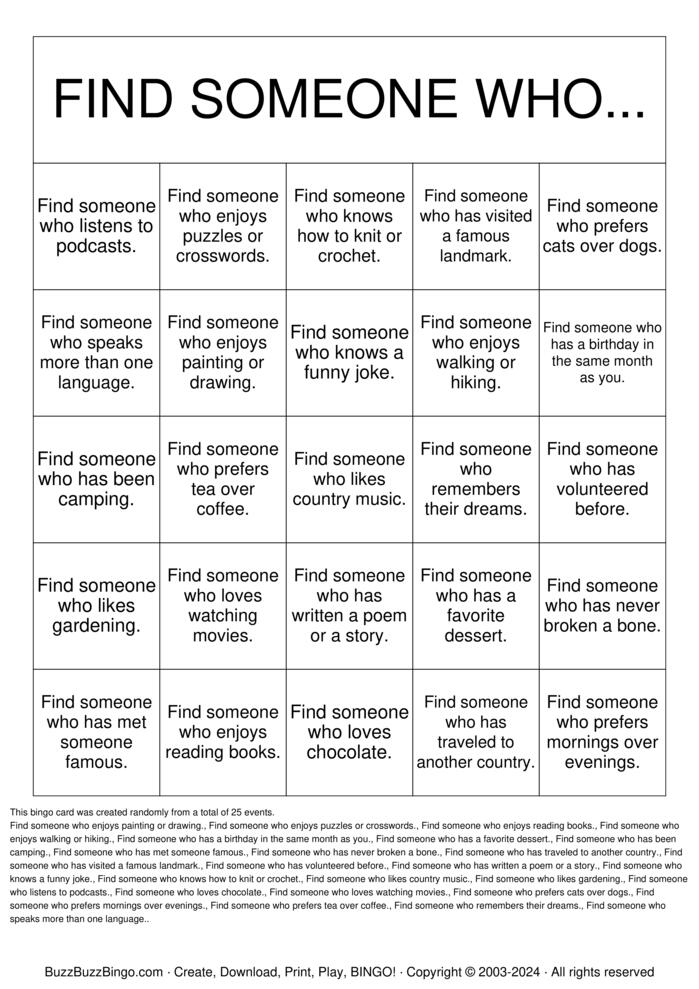 FIND SOMEONE WHO...

| Find someone who listens to podcasts. | Find someone who enjoys puzzles or crosswords. | Find someone who knows how to knit or crochet. | Find someone who has visited a famous landmark. | Find someone who prefers cats over dogs. |
|---|---|---|---|---|
| Find someone who speaks more than one language. | Find someone who enjoys painting or drawing. | Find someone who knows a funny joke. | Find someone who enjoys walking or hiking. | Find someone who has a birthday in the same month as you. |
| Find someone who has been camping. | Find someone who prefers tea over coffee. | Find someone who likes country music. | Find someone who remembers their dreams. | Find someone who has volunteered before. |
| Find someone who likes gardening. | Find someone who loves watching movies. | Find someone who has written a poem or a story. | Find someone who has a favorite dessert. | Find someone who has never broken a bone. |
| Find someone who has met someone famous. | Find someone who enjoys reading books. | Find someone who loves chocolate. | Find someone who has traveled to another country. | Find someone who prefers mornings over evenings. |

This bingo card was created randomly from a total of 25 events.
Find someone who enjoys painting or drawing., Find someone who enjoys puzzles or crosswords., Find someone who enjoys reading books., Find someone who enjoys walking or hiking., Find someone who has a birthday in the same month as you., Find someone who has a favorite dessert., Find someone who has been camping., Find someone who has met someone famous., Find someone who has never broken a bone., Find someone who has traveled to another country., Find someone who has visited a famous landmark., Find someone who has volunteered before., Find someone who has written a poem or a story., Find someone who knows a funny joke., Find someone who knows how to knit or crochet., Find someone who likes country music., Find someone who likes gardening., Find someone who listens to podcasts., Find someone who loves chocolate., Find someone who loves watching movies., Find someone who prefers cats over dogs., Find someone who prefers mornings over evenings., Find someone who prefers tea over coffee., Find someone who remembers their dreams., Find someone who speaks more than one language..

BuzzBuzzBingo.com · Create, Download, Print, Play, BINGO! · Copyright © 2003-2024 · All rights reserved